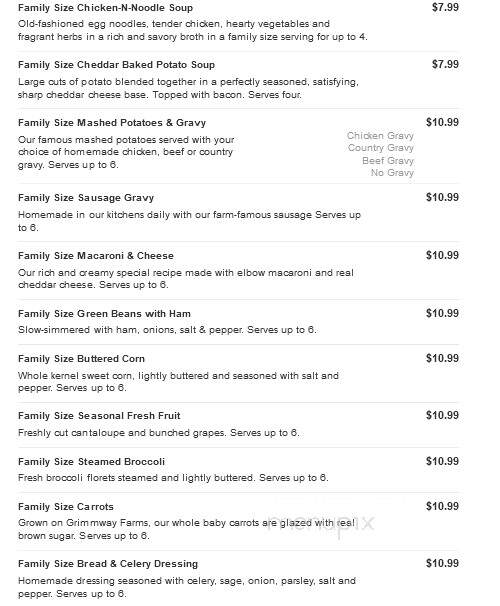 Family Size Chicken-N-Noodle Soup $7.99
Old-fashioned egg noodles, tender chicken, hearty vegetables and fragrant herbs in a rich and savory broth in a family size serving for up to 4.

Family Size Cheddar Baked Potato Soup $7.99
Large cuts of potato blended together in a perfectly seasoned, satisfying, sharp cheddar cheese base. Topped with bacon. Serves four.

Family Size Mashed Potatoes & Gravy $10.99
Our famous mashed potatoes served with your choice of homemade chicken, beef or country gravy. Serves up to 6.
Chicken Gravy
Country Gravy
Beef Gravy
No Gravy

Family Size Sausage Gravy $10.99
Homemade in our kitchens daily with our farm-famous sausage Serves up to 6.

Family Size Macaroni & Cheese $10.99
Our rich and creamy special recipe made with elbow macaroni and real cheddar cheese. Serves up to 6.

Family Size Green Beans with Ham $10.99
Slow-simmered with ham, onions, salt & pepper. Serves up to 6.

Family Size Buttered Corn $10.99
Whole kernel sweet corn, lightly buttered and seasoned with salt and pepper. Serves up to 6.

Family Size Seasonal Fresh Fruit $10.99
Freshly cut cantaloupe and bunched grapes. Serves up to 6.

Family Size Steamed Broccoli $10.99
Fresh broccoli florets steamed and lightly buttered. Serves up to 6.

Family Size Carrots $10.99
Grown on Grimmway Farms, our whole baby carrots are glazed with real brown sugar. Serves up to 6.

menupix

Family Size Bread & Celery Dressing $10.99
Homemade dressing seasoned with celery, sage, onion, parsley, salt and pepper. Serves up to 6.